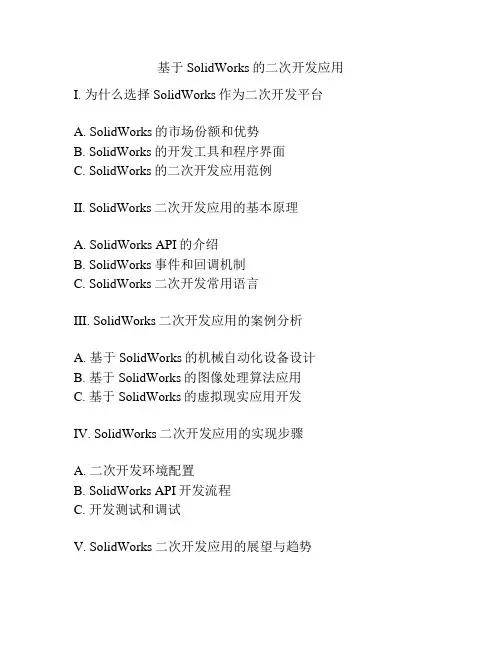 基于 SolidWorks 的二次开发应用

I. 为什么选择 SolidWorks 作为二次开发平台

A. SolidWorks 的市场份额和优势
B. SolidWorks 的开发工具和程序界面
C. SolidWorks 的二次开发应用范例

II. SolidWorks 二次开发应用的基本原理

A. SolidWorks API 的介绍
B. SolidWorks 事件和回调机制
C. SolidWorks 二次开发常用语言

III. SolidWorks 二次开发应用的案例分析

A. 基于 SolidWorks 的机械自动化设备设计
B. 基于 SolidWorks 的图像处理算法应用
C. 基于 SolidWorks 的虚拟现实应用开发

IV. SolidWorks 二次开发应用的实现步骤

A. 二次开发环境配置
B. SolidWorks API 开发流程
C. 开发测试和调试

V. SolidWorks 二次开发应用的展望与趋势